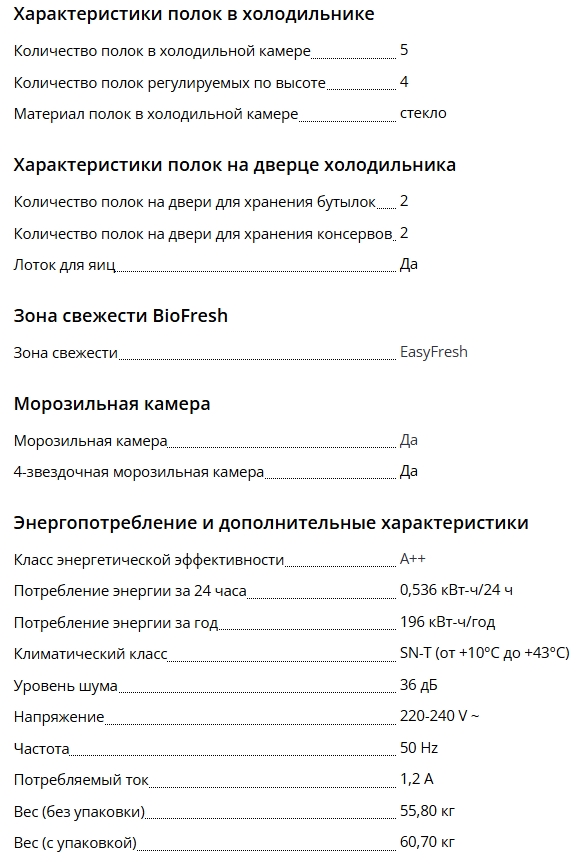 Характеристики полок в холодильнике

Количество полок в холодильной камере 5

Количество полок регулируемых по высоте 4

Материал полок в холодильной камере стекло

Характеристики полок на дверце холодильника

Количество полок на двери для хранения бутылок 2

Количество полок на двери для хранения консервов 2

Лоток для яиц Да

Зона свежести BioFresh

Зона свежести EasyFresh

Морозильная камера

Морозильная камера Да

4-звездочная морозильная камера Да

Энергопотребление и дополнительные характеристики

Класс энергетической эффективности A++

Потребление энергии за 24 часа 0,536 кВт-ч/24 ч

Потребление энергии за год 196 кВт-ч/год

Климатический класс SN-T (от +10°C до +43°C)

Уровень шума 36 дБ

Напряжение 220-240 V ~

Частота 50 Hz

Потребляемый ток 1,2 A

Вес (без упаковки) 55,80 кг

Вес (с упаковкой) 60,70 кг